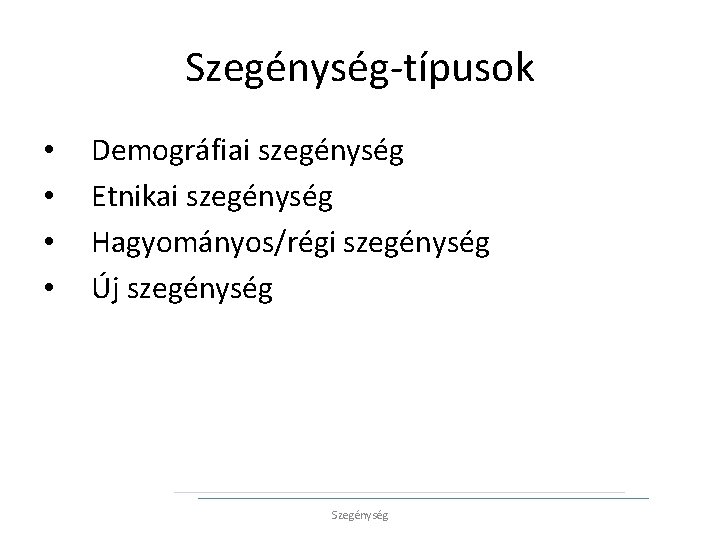 Szegénység-típusok

• Demográfiai szegénység
• Etnikai szegénység
• Hagyományos/régi szegénység
• Új szegénység

Szegénység